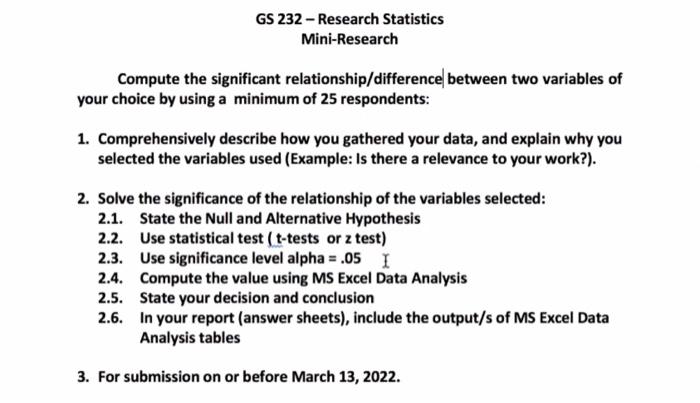 GS 232 – Research Statistics
Mini-Research

Compute the significant relationship/difference between two variables of your choice by using a minimum of 25 respondents:

1. Comprehensively describe how you gathered your data, and explain why you selected the variables used (Example: Is there a relevance to your work?).

2. Solve the significance of the relationship of the variables selected:
2.1. State the Null and Alternative Hypothesis
2.2. Use statistical test ( t-tests or z test)
2.3. Use significance level alpha = .05
2.4. Compute the value using MS Excel Data Analysis
2.5. State your decision and conclusion
2.6. In your report (answer sheets), include the output/s of MS Excel Data Analysis tables

3. For submission on or before March 13, 2022.